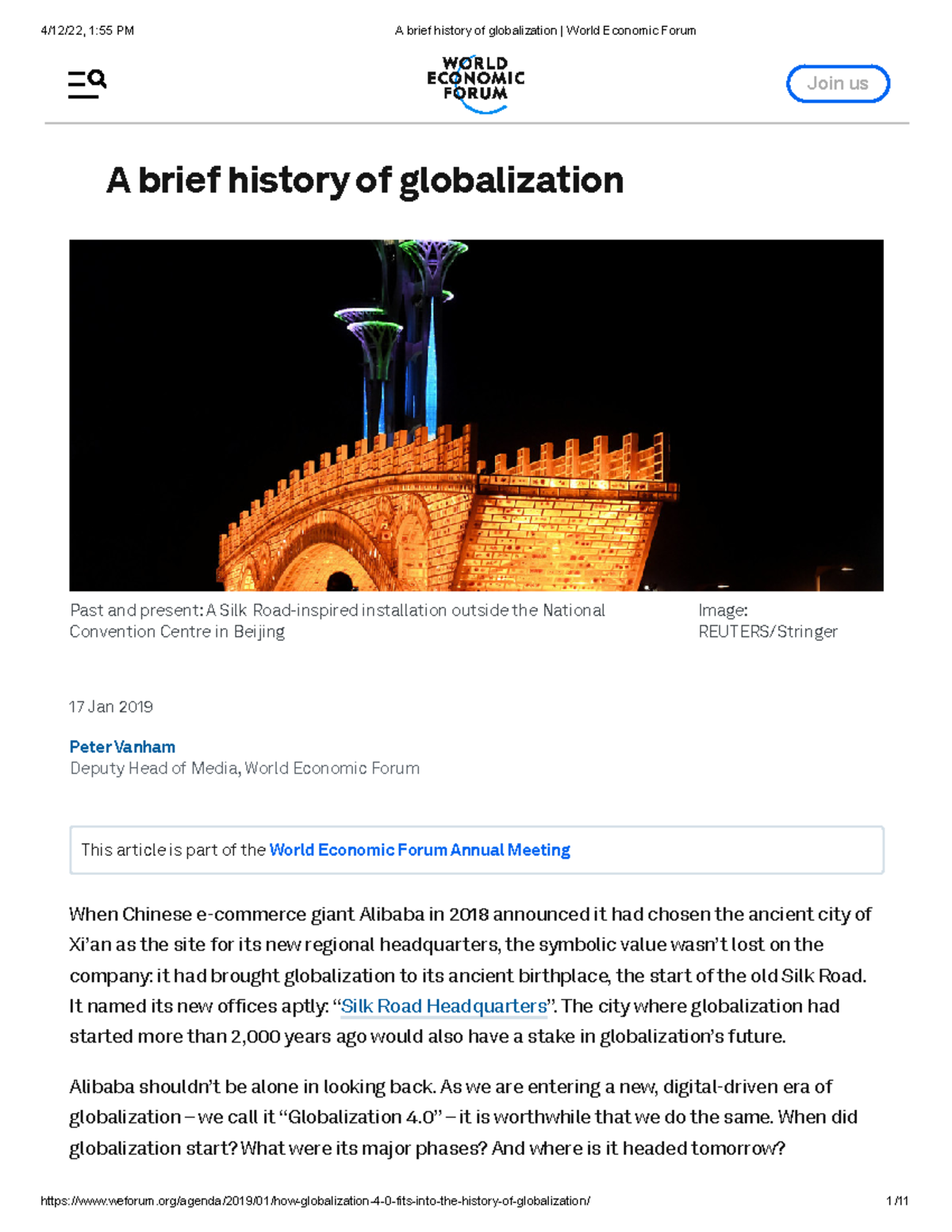 4/12/22, 1:55 PM A brief history of globalization | World Economic Forum

WORLD ECONOMIC FORUM

Join us

A brief history of globalization

Past and present: A Silk Road-inspired installation outside the National Convention Centre in Beijing

Image: REUTERS/Stringer

17 Jan 2019

Peter Vanham
Deputy Head of Media, World Economic Forum

This article is part of the World Economic Forum Annual Meeting

When Chinese e-commerce giant Alibaba in 2018 announced it had chosen the ancient city of Xi'an as the site for its new regional headquarters, the symbolic value wasn't lost on the company: it had brought globalization to its ancient birthplace, the start of the old Silk Road. It named its new offices aptly: "Silk Road Headquarters". The city where globalization had started more than 2,000 years ago would also have a stake in globalization's future.

Alibaba shouldn't be alone in looking back. As we are entering a new, digital-driven era of globalization – we call it "Globalization 4.0" – it is worthwhile that we do the same. When did globalization start? What were its major phases? And where is it headed tomorrow?

https://www.weforum.org/agenda/2019/01/how-globalization-4-0-fits-into-the-history-of-globalization/ 1/11